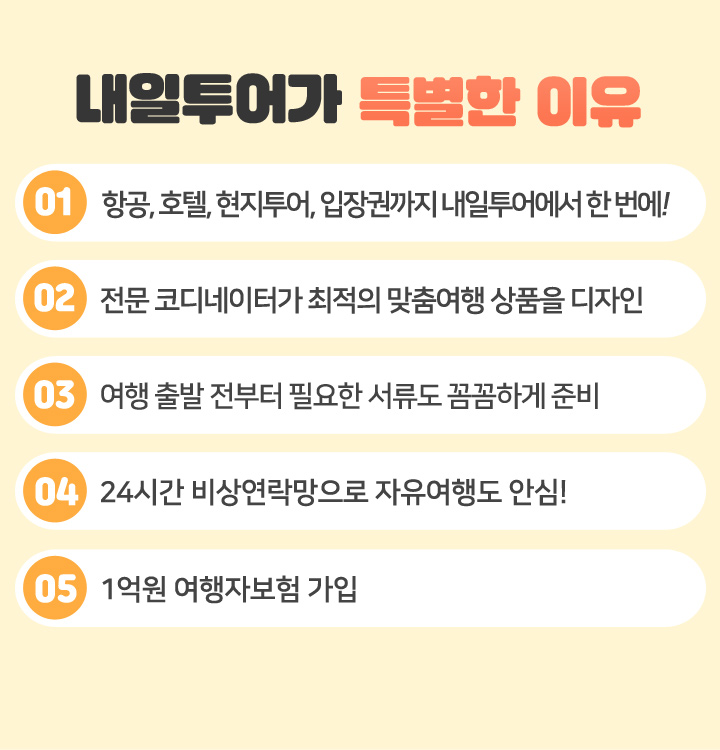 내일투어가 특별한 이유

01 항공, 호텔, 현지투어, 입장권까지 내일투어에서 한 번에!

02 전문 코디네이터가 최적의 맞춤여행 상품을 디자인

03 여행 출발 전부터 필요한 서류도 꼼꼼하게 준비

04 24시간 비상연락망으로 자유여행도 안심!

05 1억원 여행자보험 가입